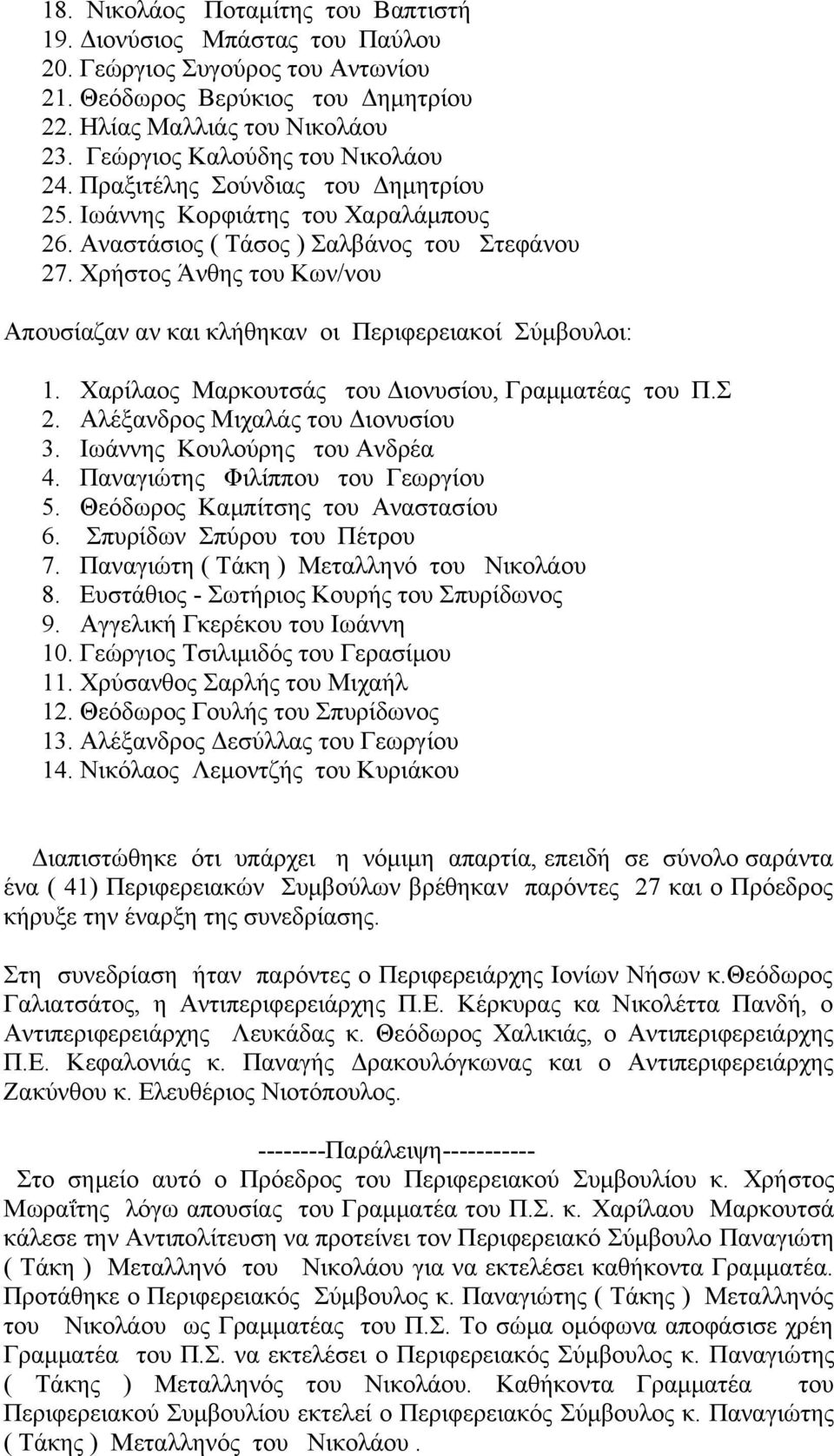 18. Νικολάος Ποταμίτης του Βαπτιστή
19. Διονύσιος Μπάστας του Παύλου
20. Γεώργιος Συγούρος του Αντωνίου
21. Θεόδωρος Βερύκιος του Δημητρίου
22. Ηλίας Μαλλιάς του Νικολάου
23. Γεώργιος Καλούδης του Νικολάου
24. Πραξιτέλης Σούνδιας του Δημητρίου
25. Ιωάννης Κορφιάτης του Χαραλάμπους
26. Αναστάσιος ( Τάσος ) Σαλβάνος του Στεφάνου
27. Χρήστος Άνθης του Κων/νου

Απουσίαζαν αν και κλήθηκαν οι Περιφερειακοί Σύμβουλοι:

1. Χαρίλαος Μαρκουτσάς του Διονυσίου, Γραμματέας του Π.Σ
2. Αλέξανδρος Μιχαλάς του Διονυσίου
3. Ιωάννης Κουλούρης του Ανδρέα
4. Παναγιώτης Φιλίππου του Γεωργίου
5. Θεόδωρος Καμπίτσης του Αναστασίου
6. Σπυρίδων Σπύρου του Πέτρου
7. Παναγιώτη ( Τάκη ) Μεταλληνό του Νικολάου
8. Ευστάθιος - Σωτήριος Κουρής του Σπυρίδωνος
9. Αγγελική Γκερέκου του Ιωάννη
10. Γεώργιος Τσιλιμιδός του Γερασίμου
11. Χρύσανθος Σαρλής του Μιχαήλ
12. Θεόδωρος Γουλής του Σπυρίδωνος
13. Αλέξανδρος Δεσύλλας του Γεωργίου
14. Νικόλαος Λεμοντζής του Κυριάκου

Διαπιστώθηκε ότι υπάρχει η νόμιμη απαρτία, επειδή σε σύνολο σαράντα ένα ( 41) Περιφερειακών Συμβούλων βρέθηκαν παρόντες 27 και ο Πρόεδρος κήρυξε την έναρξη της συνεδρίασης.

Στη συνεδρίαση ήταν παρόντες ο Περιφερειάρχης Ιονίων Νήσων κ.Θεόδωρος Γαλιατσάτος, η Αντιπεριφερειάρχης Π.Ε. Κέρκυρας κα Νικολέττα Πανδή, ο Αντιπεριφερειάρχης Λευκάδας κ. Θεόδωρος Χαλικιάς, ο Αντιπεριφερειάρχης Π.Ε. Κεφαλονιάς κ. Παναγής Δρακουλόγκωνας και ο Αντιπεριφερειάρχης Ζακύνθου κ. Ελευθέριος Νιοτόπουλος.

--------Παράλειψη-----------

Στο σημείο αυτό ο Πρόεδρος του Περιφερειακού Συμβουλίου κ. Χρήστος Μωραΐτης λόγω απουσίας του Γραμματέα του Π.Σ. κ. Χαρίλαου Μαρκουτσά κάλεσε την Αντιπολίτευση να προτείνει τον Περιφερειακό Σύμβουλο Παναγιώτη ( Τάκη ) Μεταλληνό του Νικολάου για να εκτελέσει καθήκοντα Γραμματέα. Προτάθηκε ο Περιφερειακός Σύμβουλος κ. Παναγιώτης ( Τάκης ) Μεταλληνός του Νικολάου ως Γραμματέας του Π.Σ. Το σώμα ομόφωνα αποφάσισε χρέη Γραμματέα του Π.Σ. να εκτελέσει ο Περιφερειακός Σύμβουλος κ. Παναγιώτης ( Τάκης ) Μεταλληνός του Νικολάου. Καθήκοντα Γραμματέα του Περιφερειακού Συμβουλίου εκτελεί ο Περιφερειακός Σύμβουλος κ. Παναγιώτης ( Τάκης ) Μεταλληνός του Νικολάου .